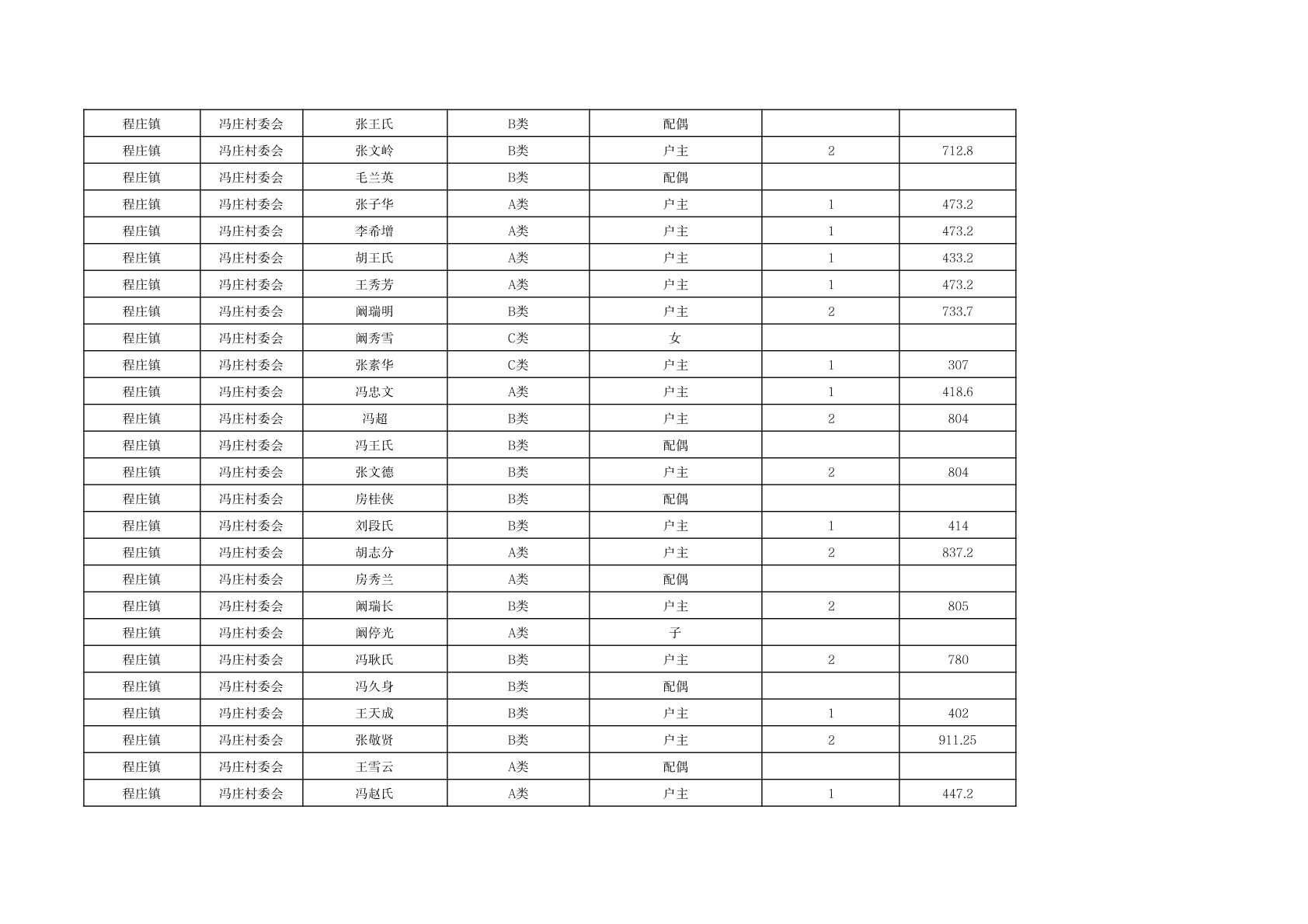 | 程庄镇 | 冯庄村委会 | 张王氏 | B类 | 配偶 |  |  |
|---|---|---|---|---|---|---|
| 程庄镇 | 冯庄村委会 | 张文岭 | B类 | 户主 | 2 | 712.8 |
| 程庄镇 | 冯庄村委会 | 毛兰英 | B类 | 配偶 |  |  |
| 程庄镇 | 冯庄村委会 | 张子华 | A类 | 户主 | 1 | 473.2 |
| 程庄镇 | 冯庄村委会 | 李希增 | A类 | 户主 | 1 | 473.2 |
| 程庄镇 | 冯庄村委会 | 胡王氏 | A类 | 户主 | 1 | 433.2 |
| 程庄镇 | 冯庄村委会 | 王秀芳 | A类 | 户主 | 1 | 473.2 |
| 程庄镇 | 冯庄村委会 | 阚瑞明 | B类 | 户主 | 2 | 733.7 |
| 程庄镇 | 冯庄村委会 | 阚秀雪 | C类 | 女 |  |  |
| 程庄镇 | 冯庄村委会 | 张素华 | C类 | 户主 | 1 | 307 |
| 程庄镇 | 冯庄村委会 | 冯忠文 | A类 | 户主 | 1 | 418.6 |
| 程庄镇 | 冯庄村委会 | 冯超 | B类 | 户主 | 2 | 804 |
| 程庄镇 | 冯庄村委会 | 冯王氏 | B类 | 配偶 |  |  |
| 程庄镇 | 冯庄村委会 | 张文德 | B类 | 户主 | 2 | 804 |
| 程庄镇 | 冯庄村委会 | 房桂侠 | B类 | 配偶 |  |  |
| 程庄镇 | 冯庄村委会 | 刘段氏 | B类 | 户主 | 1 | 414 |
| 程庄镇 | 冯庄村委会 | 胡志分 | A类 | 户主 | 2 | 837.2 |
| 程庄镇 | 冯庄村委会 | 房秀兰 | A类 | 配偶 |  |  |
| 程庄镇 | 冯庄村委会 | 阚瑞长 | B类 | 户主 | 2 | 805 |
| 程庄镇 | 冯庄村委会 | 阚停光 | A类 | 子 |  |  |
| 程庄镇 | 冯庄村委会 | 冯耿氏 | B类 | 户主 | 2 | 780 |
| 程庄镇 | 冯庄村委会 | 冯久身 | B类 | 配偶 |  |  |
| 程庄镇 | 冯庄村委会 | 王天成 | B类 | 户主 | 1 | 402 |
| 程庄镇 | 冯庄村委会 | 张敬贤 | B类 | 户主 | 2 | 911.25 |
| 程庄镇 | 冯庄村委会 | 王雪云 | A类 | 配偶 |  |  |
| 程庄镇 | 冯庄村委会 | 冯赵氏 | A类 | 户主 | 1 | 447.2 |